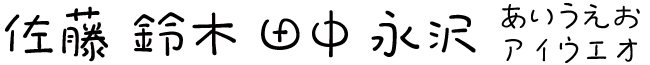 佐藤 鈴木 田中 永沢 あいうえお
アイウエオ